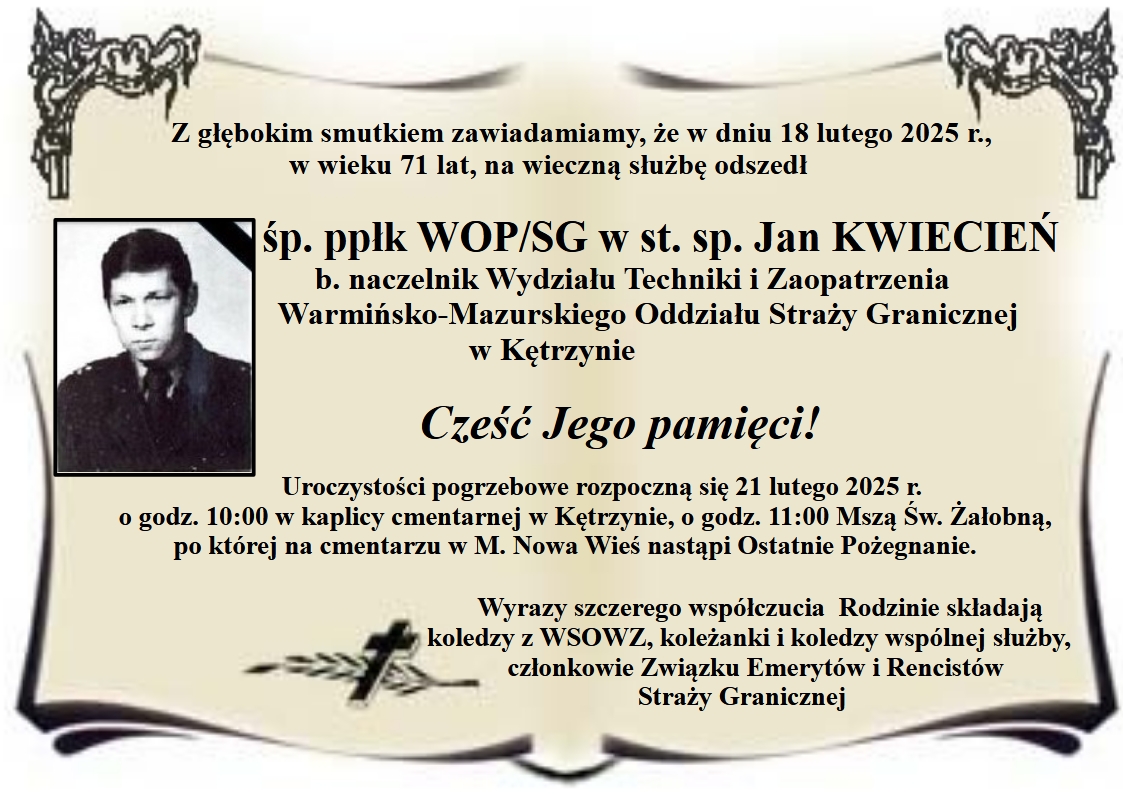 Z głębokim smutkiem zawiadamiamy, że w dniu 18 lutego 2025 r., w wieku 71 lat, na wieczną służbę odszedł

śp. ppłk WOP/SG w st. sp. Jan KWIECIEŃ
b. naczelnik Wydziału Techniki i Zaopatrzenia
Warmińsko-Mazurskiego Oddziału Straży Granicznej
w Kętrzynie

Cześć Jego pamięci!

Uroczystości pogrzebowe rozpoczną się 21 lutego 2025 r. o godz. 10:00 w kaplicy cmentarnej w Kętrzynie, o godz. 11:00 Mszą Św. Żałobną, po której na cmentarzu w M. Nowa Wieś nastąpi Ostatnie Pożegnanie.

Wyrazy szczerego współczucia Rodzinie składają koledzy z WSOWZ, koleżanki i koledzy wspólnej służby, członkowie Związku Emerytów i Rencistów Straży Granicznej